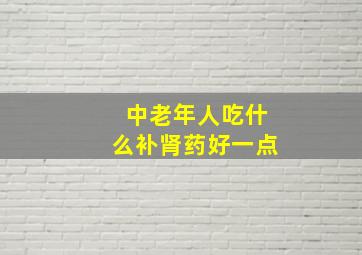 中老年人吃什么补肾药好一点